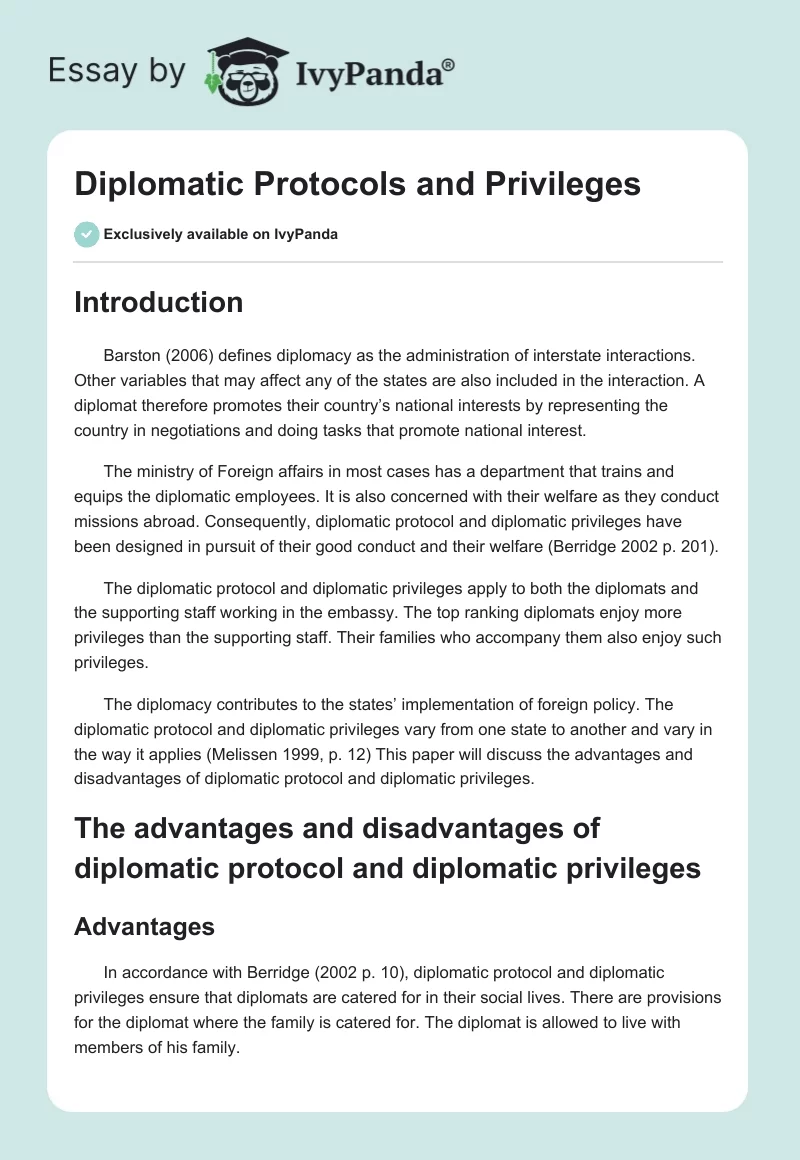 Essay by IvyPanda®

Diplomatic Protocols and Privileges

Exclusively available on IvyPanda

Introduction

Barston (2006) defines diplomacy as the administration of interstate interactions. Other variables that may affect any of the states are also included in the interaction. A diplomat therefore promotes their country's national interests by representing the country in negotiations and doing tasks that promote national interest.

The ministry of Foreign affairs in most cases has a department that trains and equips the diplomatic employees. It is also concerned with their welfare as they conduct missions abroad. Consequently, diplomatic protocol and diplomatic privileges have been designed in pursuit of their good conduct and their welfare (Berridge 2002 p. 201).

The diplomatic protocol and diplomatic privileges apply to both the diplomats and the supporting staff working in the embassy. The top ranking diplomats enjoy more privileges than the supporting staff. Their families who accompany them also enjoy such privileges.

The diplomacy contributes to the states' implementation of foreign policy. The diplomatic protocol and diplomatic privileges vary from one state to another and vary in the way it applies (Melissen 1999, p. 12) This paper will discuss the advantages and disadvantages of diplomatic protocol and diplomatic privileges.

The advantages and disadvantages of diplomatic protocol and diplomatic privileges

Advantages

In accordance with Berridge (2002 p. 10), diplomatic protocol and diplomatic privileges ensure that diplomats are catered for in their social lives. There are provisions for the diplomat where the family is catered for. The diplomat is allowed to live with members of his family.